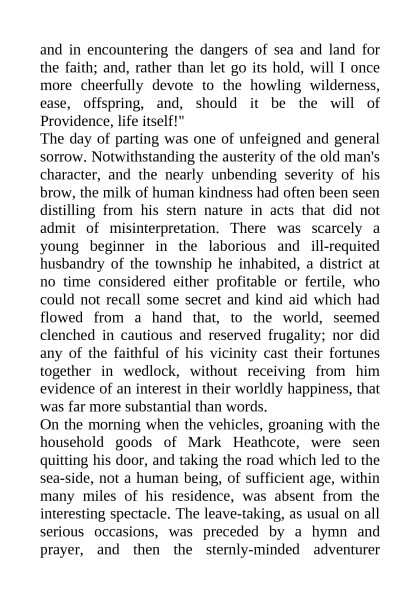 and in encountering the dangers of sea and land for the faith; and, rather than let go its hold, will I once more cheerfully devote to the howling wilderness, ease, offspring, and, should it be the will of Providence, life itself!"

The day of parting was one of unfeigned and general sorrow. Notwithstanding the austerity of the old man's character, and the nearly unbending severity of his brow, the milk of human kindness had often been seen distilling from his stern nature in acts that did not admit of misinterpretation. There was scarcely a young beginner in the laborious and ill-requited husbandry of the township he inhabited, a district at no time considered either profitable or fertile, who could not recall some secret and kind aid which had flowed from a hand that, to the world, seemed clenched in cautious and reserved frugality; nor did any of the faithful of his vicinity cast their fortunes together in wedlock, without receiving from him evidence of an interest in their worldly happiness, that was far more substantial than words.

On the morning when the vehicles, groaning with the household goods of Mark Heathcote, were seen quitting his door, and taking the road which led to the sea-side, not a human being, of sufficient age, within many miles of his residence, was absent from the interesting spectacle. The leave-taking, as usual on all serious occasions, was preceded by a hymn and prayer, and then the sternly-minded adventurer